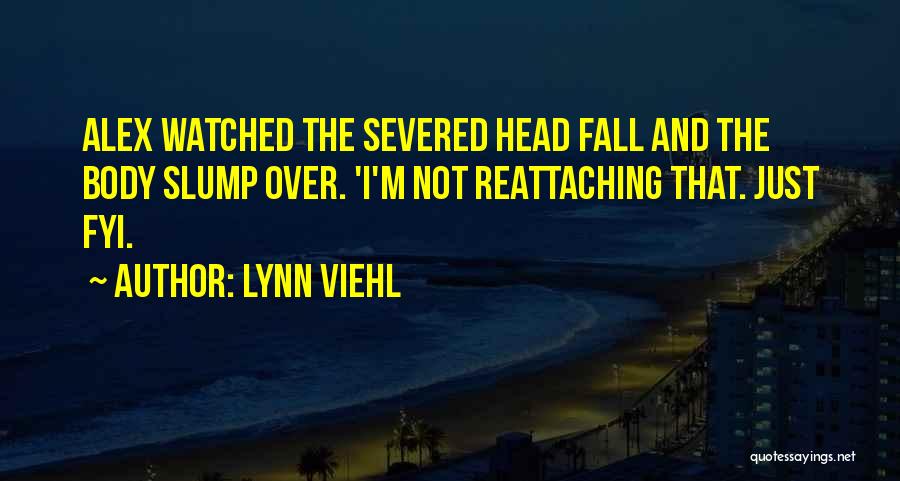 ALEX WATCHED THE SEVERED HEAD FALL AND THE BODY SLUMP OVER. 'I'M NOT REATTACHING THAT. JUST FYI.

~ AUTHOR: LYNN VIEHL

quotessayings.net